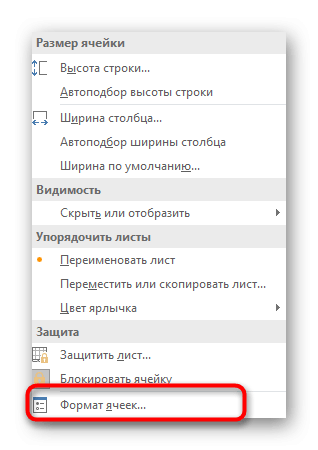 Размер ячейки

Высота строки...

Автоподбор высоты строки

Ширина столбца...

Автоподбор ширины столбца

Ширина по умолчанию...

Видимость

Скрыть или отобразить

Упорядочить листы

Переименовать лист

Переместить или скопировать лист...

Цвет ярлычка

Защита

Защитить лист...

Блокировать ячейку

Формат ячеек...